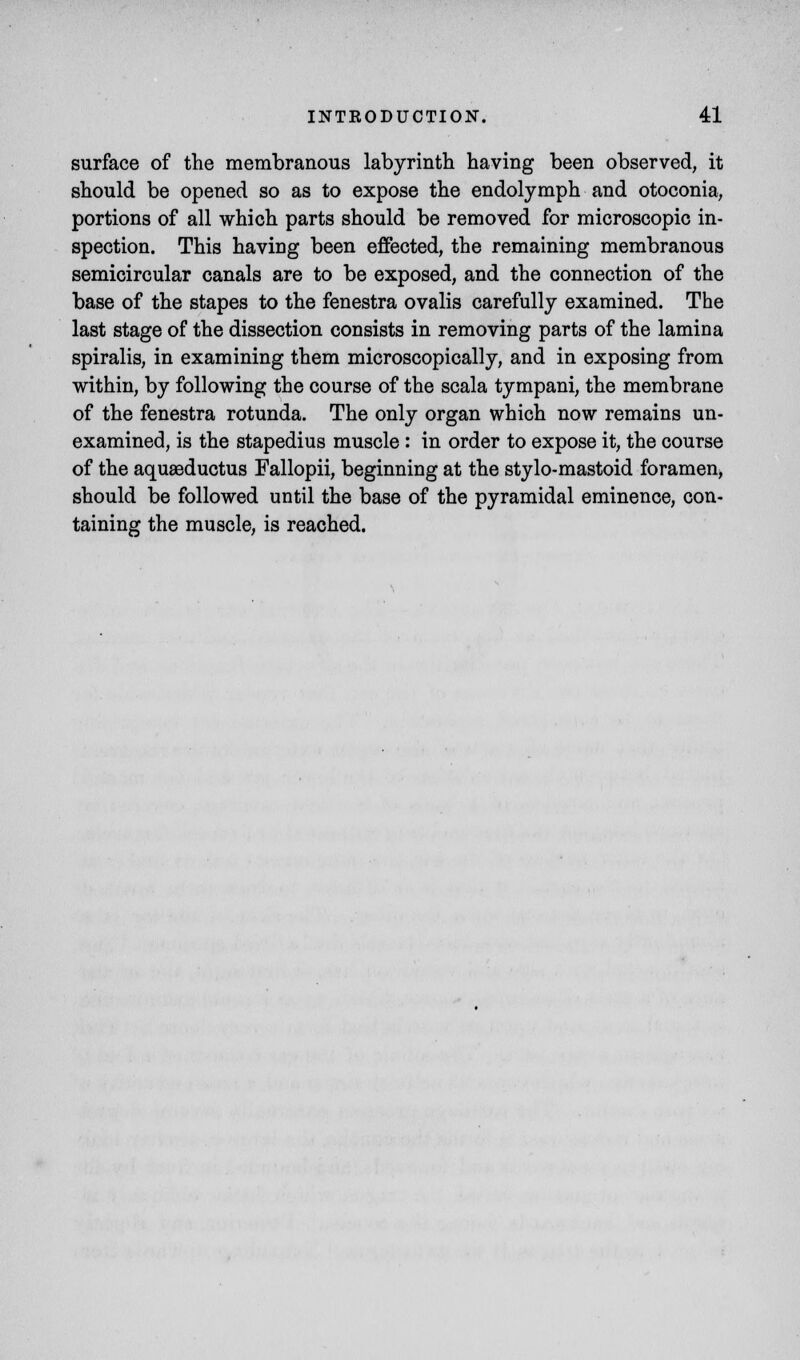 INTRODUCTION. 41

surface of the membranous labyrinth having been observed, it should be opened so as to expose the endolymph and otoconia, portions of all which parts should be removed for microscopic inspection. This having been effected, the remaining membranous semicircular canals are to be exposed, and the connection of the base of the stapes to the fenestra ovalis carefully examined. The last stage of the dissection consists in removing parts of the lamina spiralis, in examining them microscopically, and in exposing from within, by following the course of the scala tympani, the membrane of the fenestra rotunda. The only organ which now remains unexamined, is the stapedius muscle : in order to expose it, the course of the aquæductus Fallopii, beginning at the stylo-mastoid foramen, should be followed until the base of the pyramidal eminence, containing the muscle, is reached.